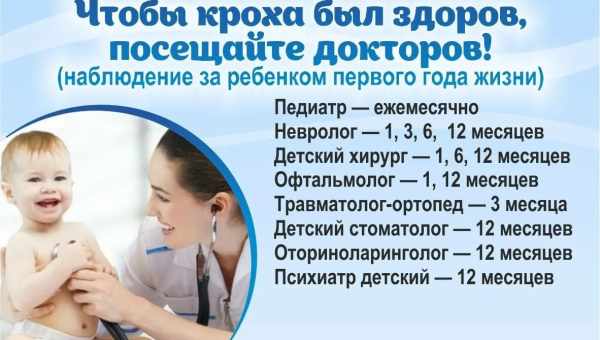 Чтобы кроха был здоров, посещайте докторов!
(наблюдение за ребенком первого года жизни)

Педиатр — ежемесячно
Невролог — 1, 3, 6, 12 месяцев
Детский хирург — 1, 6, 12 месяцев
Офтальмолог — 1, 12 месяцев
Травматолог-ортопед — 3 месяца
Детский стоматолог — 12 месяцев
Оториноларинголог — 12 месяцев
Психиатр детский — 12 месяцев